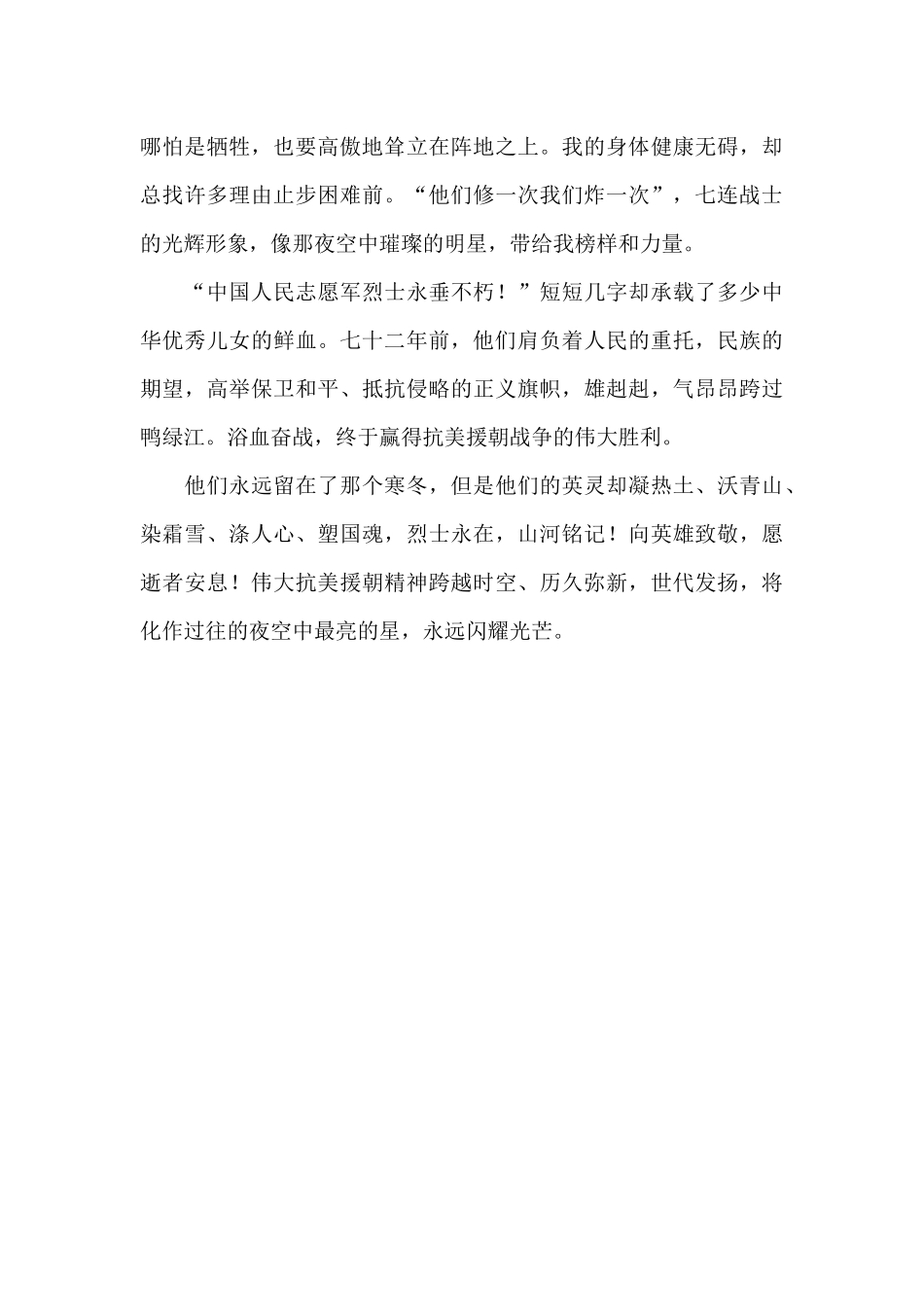 哪怕是牺牲，也要高傲地耸立在阵地之上。我的身体健康无碍，却总找许多理由止步困难前。“他们修一次我们炸一次”，七连战士的光辉形象，像那夜空中璀璨的明星，带给我榜样和力量。

“中国人民志愿军烈士永垂不朽！”短短几字却承载了多少中华优秀儿女的鲜血。七十二年前，他们肩负着人民的重托，民族的期望，高举保卫和平、抵抗侵略的正义旗帜，雄赳赳，气昂昂跨过鸭绿江。浴血奋战，终于赢得抗美援朝战争的伟大胜利。

他们永远留在了那个寒冬，但是他们的英灵却凝热土、沃青山、染霜雪、涤人心、塑国魂，烈士永在，山河铭记！向英雄致敬，愿逝者安息！伟大抗美援朝精神跨越时空、历久弥新，世代发扬，将化作过往的夜空中最亮的星，永远闪耀光芒。